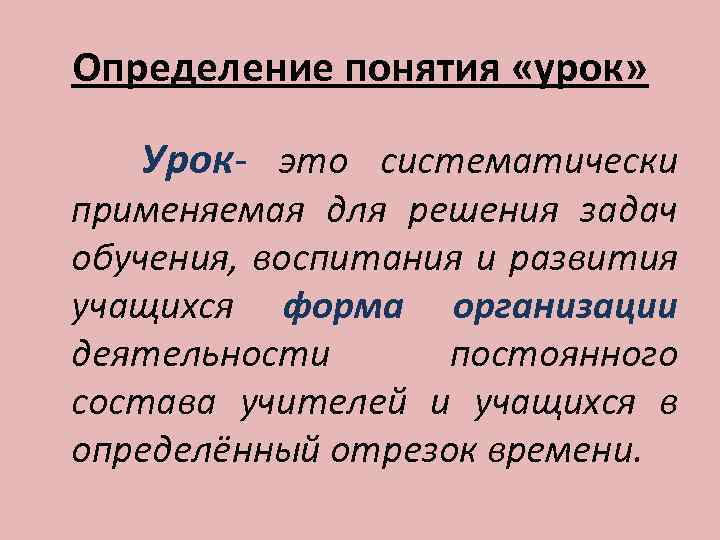 Определение понятия «урок»

Урок- это систематически применяемая для решения задач обучения, воспитания и развития учащихся форма организации деятельности постоянного состава учителей и учащихся в определённый отрезок времени.